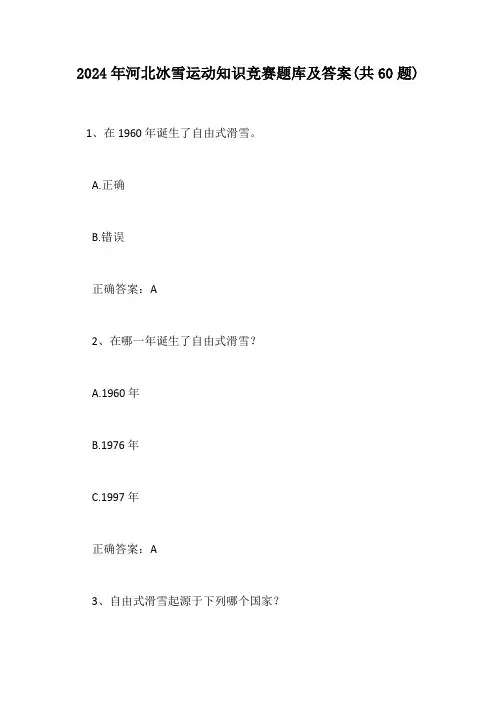 2024 年河北冰雪运动知识竞赛题库及答案(共 60 题)

1、在 1960 年诞生了自由式滑雪。

A.正确

B.错误

正确答案：A

2、在哪一年诞生了自由式滑雪?

A.1960 年

B.1976 年

C.1997 年

正确答案：A

3、自由式滑雪起源于下列哪个国家?